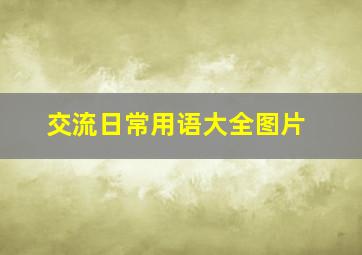 交流日常用语大全图片